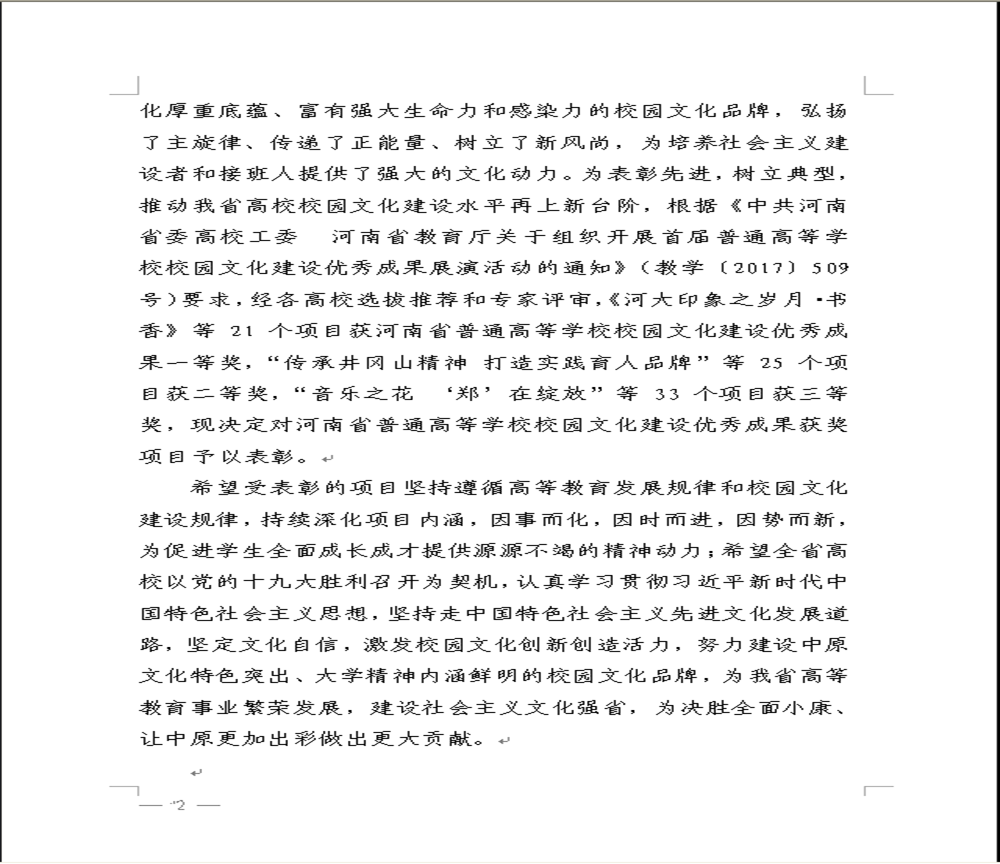 化厚重底蕴、富有强大生命力和感染力的校园文化品牌，弘扬了主旋律、传递了正能量、树立了新风尚，为培养社会主义建设者和接班人提供了强大的文化动力。为表彰先进，树立典型，推动我省高校校园文化建设水平再上新台阶，根据《中共河南省委高校工委　河南省教育厅关于组织开展首届普通高等学校校园文化建设优秀成果展演活动的通知》（教学〔2017〕509号）要求，经各高校选拔推荐和专家评审，《河大印象之岁月·书香》等 21 个项目获河南省普通高等学校校园文化建设优秀成果一等奖，“传承井冈山精神 打造实践育人品牌”等 25 个项目获二等奖，“音乐之花 ‘郑’在绽放”等 33 个项目获三等奖，现决定对河南省普通高等学校校园文化建设优秀成果获奖项目予以表彰。

希望受表彰的项目坚持遵循高等教育发展规律和校园文化建设规律，持续深化项目内涵，因事而化，因时而进，因势而新，为促进学生全面成长成才提供源源不竭的精神动力；希望全省高校以党的十九大胜利召开为契机，认真学习贯彻习近平新时代中国特色社会主义思想，坚持走中国特色社会主义先进文化发展道路，坚定文化自信，激发校园文化创新创造活力，努力建设中原文化特色突出、大学精神内涵鲜明的校园文化品牌，为我省高等教育事业繁荣发展，建设社会主义文化强省，为决胜全面小康、让中原更加出彩做出更大贡献。

— 2 —